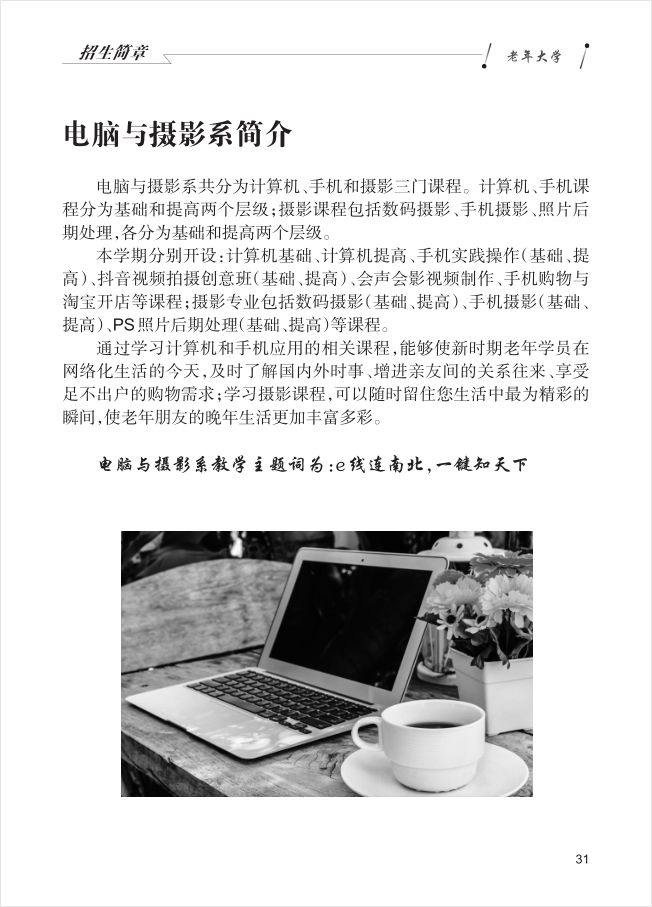 招生简章

老年大学

电脑与摄影系简介

电脑与摄影系共分为计算机、手机和摄影三门课程。计算机、手机课程分为基础和提高两个层级；摄影课程包括数码摄影、手机摄影、照片后期处理，各分为基础和提高两个层级。

本学期分别开设：计算机基础、计算机提高、手机实践操作（基础、提高）、抖音视频拍摄创意班（基础、提高）、会声会影视频制作、手机购物与淘宝开店等课程；摄影专业包括数码摄影（基础、提高）、手机摄影（基础、提高）、PS照片后期处理（基础、提高）等课程。

通过学习计算机和手机应用的相关课程，能够使新时期老年学员在网络化生活的今天，及时了解国内外时事、增进亲友间的关系往来、享受足不出户的购物需求；学习摄影课程，可以随时留住您生活中最为精彩的瞬间，使老年朋友的晚年生活更加丰富多彩。

电脑与摄影系教学主题词为：e线连南北，一键知天下

31